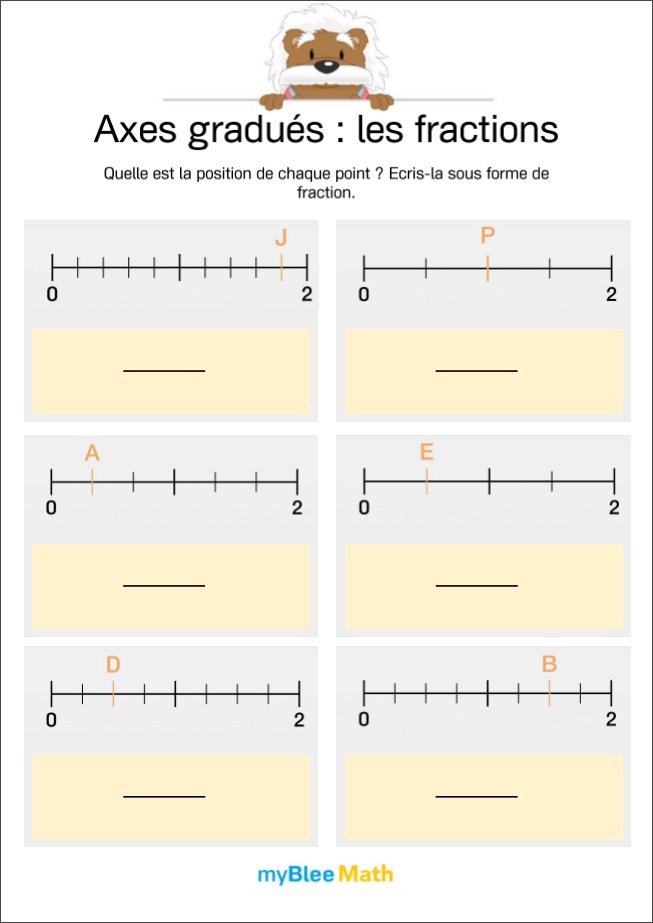 Axes gradués : les fractions

Quelle est la position de chaque point ? Ecris-la sous forme de fraction.

J
0
2

P
0
2

A
0
2

E
0
2

D
0
2

B
0
2

myBlee Math